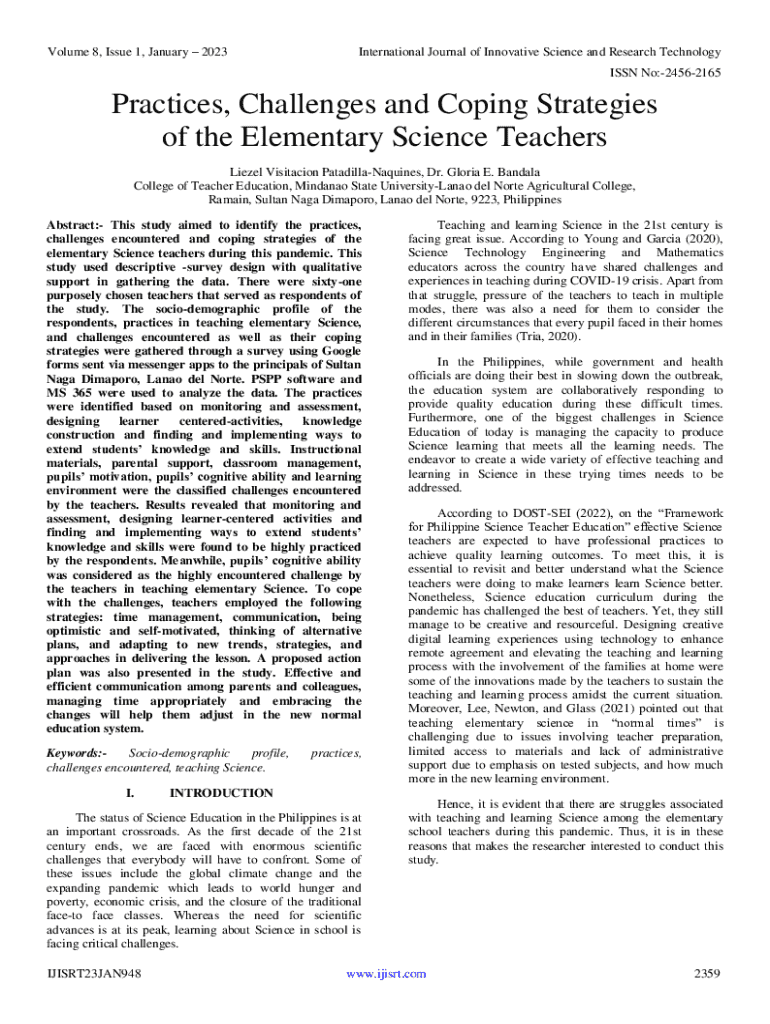 Volume 8, Issue 1, January – 2023

International Journal of Innovative Science and Research Technology

ISSN No:-2456-2165

Practices, Challenges and Coping Strategies of the Elementary Science Teachers

Liezel Visitacion Patadilla-Naquines, Dr. Gloria E. Bandala
College of Teacher Education, Mindanao State University-Lanao del Norte Agricultural College, Ramain, Sultan Naga Dimaporo, Lanao del Norte, 9223, Philippines

Abstract:- This study aimed to identify the practices, challenges encountered and coping strategies of the elementary Science teachers during this pandemic. This study used descriptive -survey design with qualitative support in gathering the data. There were sixty-one purposely chosen teachers that served as respondents of the study. The socio-demographic profile of the respondents, practices in teaching elementary Science, and challenges encountered as well as their coping strategies were gathered through a survey using Google forms sent via messenger apps to the principals of Sultan Naga Dimaporo, Lanao del Norte. PSPP software and MS 365 were used to analyze the data. The practices were identified based on monitoring and assessment, designing learner centered-activities, knowledge construction and finding and implementing ways to extend students' knowledge and skills. Instructional materials, parental support, classroom management, pupils' motivation, pupils' cognitive ability and learning environment were the classified challenges encountered by the teachers. Results revealed that monitoring and assessment, designing learner-centered activities and finding and implementing ways to extend students' knowledge and skills were found to be highly practiced by the respondents. Meanwhile, pupils' cognitive ability was considered as the highly encountered challenge by the teachers in teaching elementary Science. To cope with the challenges, teachers employed the following strategies: time management, communication, being optimistic and self-motivated, thinking of alternative plans, and adapting to new trends, strategies, and approaches in delivering the lesson. A proposed action plan was also presented in the study. Effective and efficient communication among parents and colleagues, managing time appropriately and embracing the changes will help them adjust in the new normal education system.

Keywords:- Socio-demographic profile, practices, challenges encountered, teaching Science.

I. INTRODUCTION

The status of Science Education in the Philippines is at an important crossroads. As the first decade of the 21st century ends, we are faced with enormous scientific challenges that everybody will have to confront. Some of these issues include the global climate change and the expanding pandemic which leads to world hunger and poverty, economic crisis, and the closure of the traditional face-to face classes. Whereas the need for scientific advances is at its peak, learning about Science in school is facing critical challenges.

Teaching and learning Science in the 21st century is facing great issue. According to Young and Garcia (2020), Science Technology Engineering and Mathematics educators across the country have shared challenges and experiences in teaching during COVID-19 crisis. Apart from that struggle, pressure of the teachers to teach in multiple modes, there was also a need for them to consider the different circumstances that every pupil faced in their homes and in their families (Tria, 2020).

In the Philippines, while government and health officials are doing their best in slowing down the outbreak, the education system are collaboratively responding to provide quality education during these difficult times. Furthermore, one of the biggest challenges in Science Education of today is managing the capacity to produce Science learning that meets all the learning needs. The endeavor to create a wide variety of effective teaching and learning in Science in these trying times needs to be addressed.

According to DOST-SEI (2022), on the "Framework for Philippine Science Teacher Education" effective Science teachers are expected to have professional practices to achieve quality learning outcomes. To meet this, it is essential to revisit and better understand what the Science teachers were doing to make learners learn Science better. Nonetheless, Science education curriculum during the pandemic has challenged the best of teachers. Yet, they still manage to be creative and resourceful. Designing creative digital learning experiences using technology to enhance remote agreement and elevating the teaching and learning process with the involvement of the families at home were some of the innovations made by the teachers to sustain the teaching and learning process amidst the current situation. Moreover, Lee, Newton, and Glass (2021) pointed out that teaching elementary science in "normal times" is challenging due to issues involving teacher preparation, limited access to materials and lack of administrative support due to emphasis on tested subjects, and how much more in the new learning environment.

Hence, it is evident that there are struggles associated with teaching and learning Science among the elementary school teachers during this pandemic. Thus, it is in these reasons that makes the researcher interested to conduct this study.

IJISRT23JAN948

www.ijisrt.com

2359